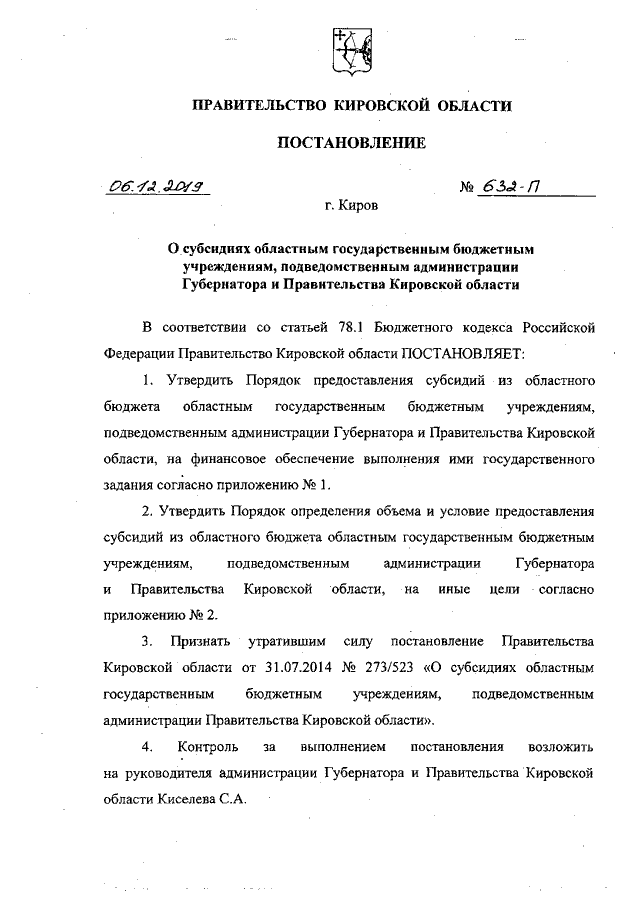 ПРАВИТЕЛЬСТВО КИРОВСКОЙ ОБЛАСТИ

ПОСТАНОВЛЕНИЕ

06.12.2019 № 632-П

г. Киров

О субсидиях областным государственным бюджетным учреждениям, подведомственным администрации Губернатора и Правительства Кировской области

В соответствии со статьей 78.1 Бюджетного кодекса Российской Федерации Правительство Кировской области ПОСТАНОВЛЯЕТ:

1. Утвердить Порядок предоставления субсидий из областного бюджета областным государственным бюджетным учреждениям, подведомственным администрации Губернатора и Правительства Кировской области, на финансовое обеспечение выполнения ими государственного задания согласно приложению № 1.

2. Утвердить Порядок определения объема и условие предоставления субсидий из областного бюджета областным государственным бюджетным учреждениям, подведомственным администрации Губернатора и Правительства Кировской области, на иные цели согласно приложению № 2.

3. Признать утратившим силу постановление Правительства Кировской области от 31.07.2014 № 273/523 «О субсидиях областным государственным бюджетным учреждениям, подведомственным администрации Правительства Кировской области».

4. Контроль за выполнением постановления возложить на руководителя администрации Губернатора и Правительства Кировской области Киселева С.А.